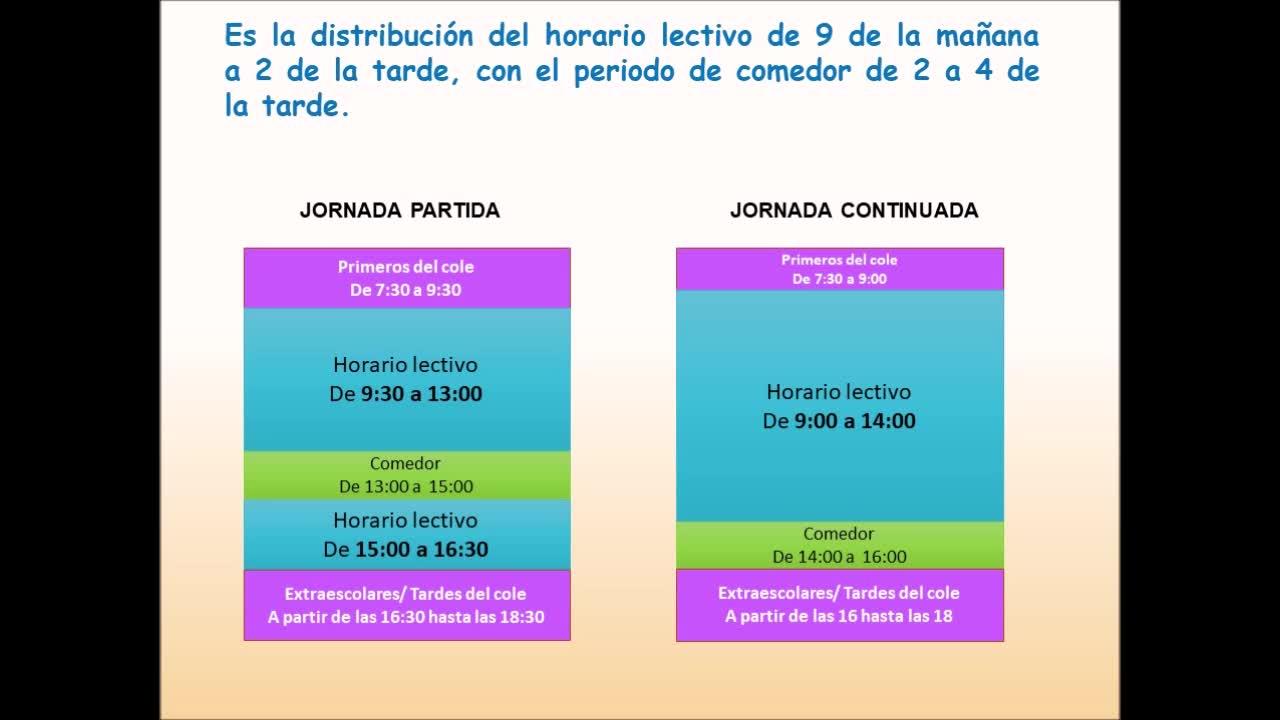 Es la distribución del horario lectivo de 9 de la mañana a 2 de la tarde, con el periodo de comedor de 2 a 4 de la tarde.

JORNADA PARTIDA

Primeros del cole
De 7:30 a 9:30

Horario lectivo
De 9:30 a 13:00

Comedor
De 13:00 a 15:00

Horario lectivo
De 15:00 a 16:30

Extraescolares/ Tardes del cole
A partir de las 16:30 hasta las 18:30

JORNADA CONTINUADA

Primeros del cole
De 7:30 a 9:00

Horario lectivo
De 9:00 a 14:00

Comedor
De 14:00 a 16:00

Extraescolares/ Tardes del cole
A partir de las 16 hasta las 18